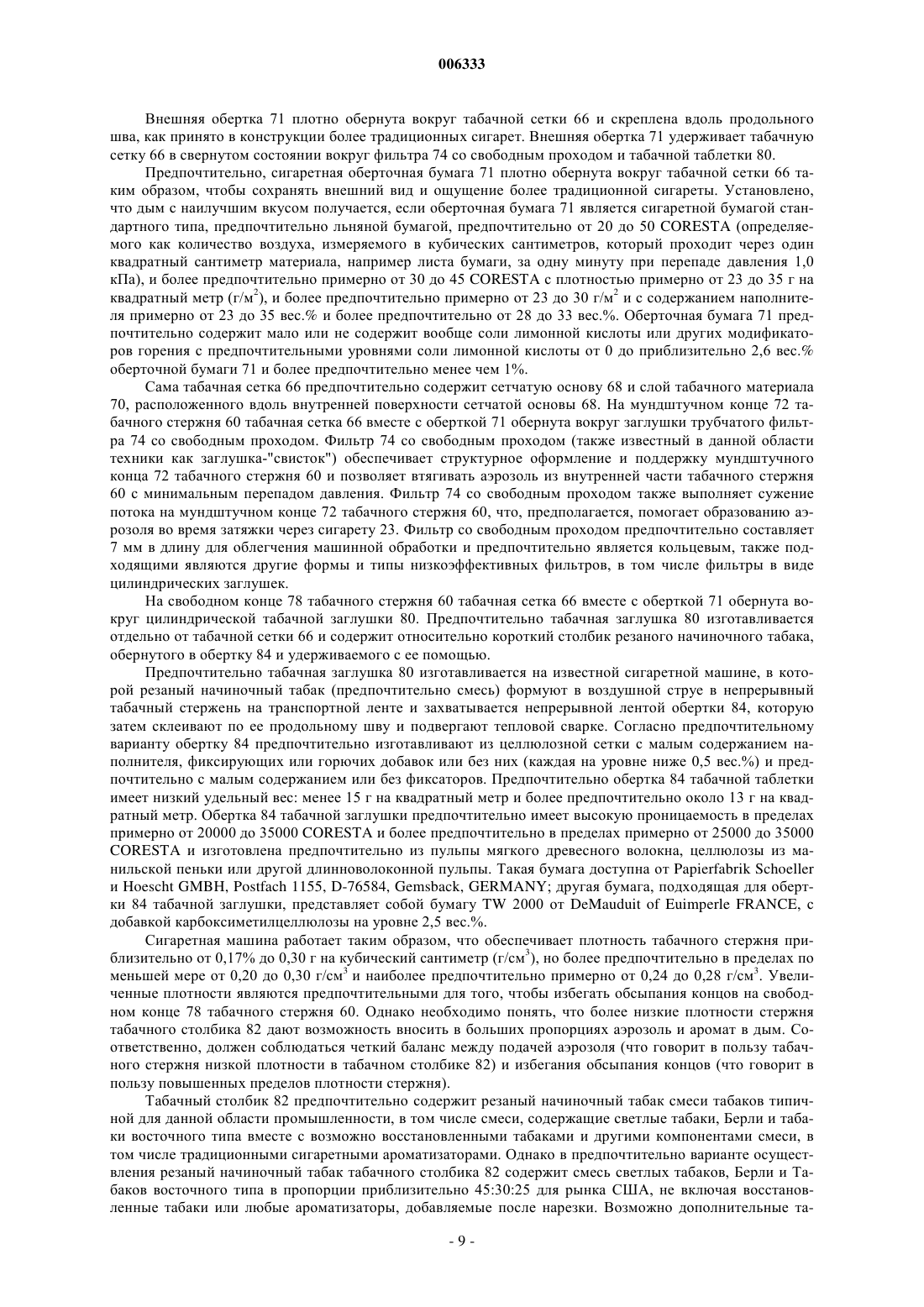 006333

Внешняя обертка 71 плотно обернута вокруг табачной сетки 66 и скреплена вдоль продольного шва, как принято в конструкции более традиционных сигарет. Внешняя обертка 71 удерживает табачную сетку 66 в свернутом состоянии вокруг фильтра 74 со свободным проходом и табачной таблетки 80.

Предпочтительно, сигаретная оберточная бумага 71 плотно обернута вокруг табачной сетки 66 таким образом, чтобы сохранять внешний вид и ощущение более традиционной сигареты. Установлено, что дым с наилучшим вкусом получается, если оберточная бумага 71 является сигаретной бумагой стандартного типа, предпочтительно льняной бумагой, предпочтительно от 20 до 50 CORESTA (определяемого как количество воздуха, измеряемого в кубических сантиметров, который проходит через один квадратный сантиметр материала, например листа бумаги, за одну минуту при перепаде давления 1,0 кПа), и более предпочтительно примерно от 30 до 45 CORESTA с плотностью примерно от 23 до 35 г на квадратный метр (г/м$^2$), и более предпочтительно примерно от 23 до 30 г/м$^2$ и с содержанием наполнителя примерно от 23 до 35 вес.% и более предпочтительно от 28 до 33 вес.%. Оберточная бумага 71 предпочтительно содержит мало или не содержит вообще соли лимонной кислоты или других модификаторов горения с предпочтительными уровнями соли лимонной кислоты от 0 до приблизительно 2,6 вес.% оберточной бумаги 71 и более предпочтительно менее чем 1%.

Сама табачная сетка 66 предпочтительно содержит сетчатую основу 68 и слой табачного материала 70, расположенного вдоль внутренней поверхности сетчатой основы 68. На мундштучном конце 72 табачного стержня 60 табачная сетка 66 вместе с оберткой 71 обернута вокруг заглушки трубчатого фильтра 74 со свободным проходом. Фильтр 74 со свободным проходом (также известный в данной области техники как заглушка-"свисток") обеспечивает структурное оформление и поддержку мундштучного конца 72 табачного стержня 60 и позволяет втягивать аэрозоль из внутренней части табачного стержня 60 с минимальным перепадом давления. Фильтр 74 со свободным проходом также выполняет сужение потока на мундштучном конце 72 табачного стержня 60, что, предполагается, помогает образованию аэрозоля во время затяжки через сигарету 23. Фильтр со свободным проходом предпочтительно составляет 7 мм в длину для облегчения машинной обработки и предпочтительно является кольцевым, также подходящими являются другие формы и типы низкоэффективных фильтров, в том числе фильтры в виде цилиндрических заглушек.

На свободном конце 78 табачного стержня 60 табачная сетка 66 вместе с оберткой 71 обернута вокруг цилиндрической табачной заглушки 80. Предпочтительно табачная заглушка 80 изготавливается отдельно от табачной сетки 66 и содержит относительно короткий столбик резаного начиночного табака, обернутого в обертку 84 и удерживаемого с ее помощью.

Предпочтительно табачная заглушка 80 изготавливается на известной сигаретной машине, в которой резаный начиночный табак (предпочтительно смесь) формуют в воздушной струе в непрерывный табачный стержень на транспортной ленте и захватывается непрерывной лентой обертки 84, которую затем склеивают по ее продольному шву и подвергают тепловой сварке. Согласно предпочтительному варианту обертку 84 предпочтительно изготавливают из целлюлозной сетки с малым содержанием наполнителя, фиксирующих или горючих добавок или без них (каждая на уровне ниже 0,5 вес.%) и предпочтительно с малым содержанием или без фиксаторов. Предпочтительно обертка 84 табачной таблетки имеет низкий удельный вес: менее 15 г на квадратный метр и более предпочтительно около 13 г на квадратный метр. Обертка 84 табачной заглушки предпочтительно имеет высокую проницаемость в пределах примерно от 20000 до 35000 CORESTA и более предпочтительно в пределах примерно от 25000 до 35000 CORESTA и изготовлена предпочтительно из пульпы мягкого древесного волокна, целлюлозы из манильской пеньки или другой длинноволоконной пульпы. Такая бумага доступна от Papierfabrik Schoeller и Hoescht GMBH, Postfach 1155, D-76584, Gemsback, GERMANY; другая бумага, подходящая для обертки 84 табачной заглушки, представляет собой бумагу TW 2000 от DeMauduit of Euimperle FRANCE, с добавкой карбоксиметилцеллюлозы на уровне 2,5 вес.%.

Сигаретная машина работает таким образом, что обеспечивает плотность табачного стержня приблизительно от 0,17% до 0,30 г на кубический сантиметр (г/см$^3$), но более предпочтительно в пределах по меньшей мере от 0,20 до 0,30 г/см$^3$ и наиболее предпочтительно примерно от 0,24 до 0,28 г/см$^3$. Увеличенные плотности являются предпочтительными для того, чтобы избегать обсыпания концов на свободном конце 78 табачного стержня 60. Однако необходимо понять, что более низкие плотности стержня табачного столбика 82 дают возможность вносить в больших пропорциях аэрозоль и аромат в дым. Соответственно, должен соблюдаться четкий баланс между подачей аэрозоля (что говорит в пользу табачного стержня низкой плотности в табачном столбике 82) и избегания обсыпания концов (что говорит в пользу повышенных пределов плотности стержня).

Табачный столбик 82 предпочтительно содержит резаный начиночный табак смеси табаков типичной для данной области промышленности, в том числе смеси, содержащие светлые табаки, Берли и табаки восточного типа вместе с возможно восстановленными табаками и другими компонентами смеси, в том числе традиционными сигаретными ароматизаторами. Однако в предпочтительно варианте осуществления резаный начиночный табак табачного столбика 82 содержит смесь светлых табаков, Берли и Табаков восточного типа в пропорции приблизительно 45:30:25 для рынка США, не включая восстановленные табаки или любые ароматизаторы, добавляемые после нарезки. Возможно дополнительные та-

- 9 -